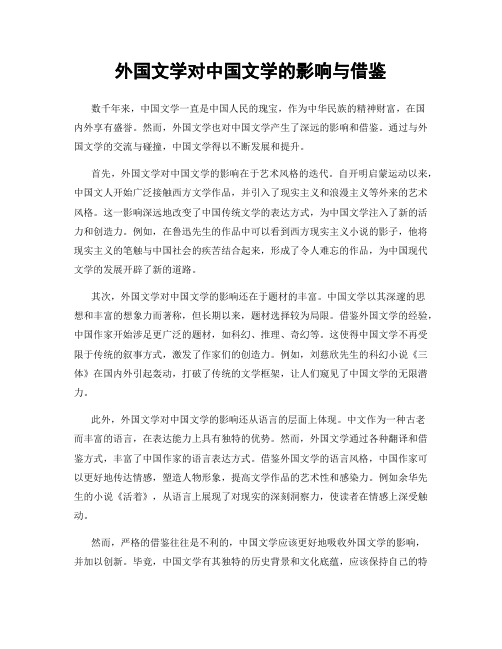 外国文学对中国文学的影响与借鉴

数千年来，中国文学一直是中国人民的瑰宝，作为中华民族的精神财富，在国内外享有盛誉。然而，外国文学也对中国文学产生了深远的影响和借鉴。通过与外国文学的交流与碰撞，中国文学得以不断发展和提升。

首先，外国文学对中国文学的影响在于艺术风格的迭代。自开明启蒙运动以来，中国文人开始广泛接触西方文学作品，并引入了现实主义和浪漫主义等外来的艺术风格。这一影响深远地改变了中国传统文学的表达方式，为中国文学注入了新的活力和创造力。例如，在鲁迅先生的作品中可以看到西方现实主义小说的影子，他将现实主义的笔触与中国社会的疾苦结合起来，形成了令人难忘的作品，为中国现代文学的发展开辟了新的道路。

其次，外国文学对中国文学的影响还在于题材的丰富。中国文学以其深邃的思想和丰富的想象力而著称，但长期以来，题材选择较为局限。借鉴外国文学的经验，中国作家开始涉足更广泛的题材，如科幻、推理、奇幻等。这使得中国文学不再受限于传统的叙事方式，激发了作家们的创造力。例如，刘慈欣先生的科幻小说《三体》在国内外引起轰动，打破了传统的文学框架，让人们窥见了中国文学的无限潜力。

此外，外国文学对中国文学的影响还从语言的层面上体现。中文作为一种古老而丰富的语言，在表达能力上具有独特的优势。然而，外国文学通过各种翻译和借鉴方式，丰富了中国作家的语言表达方式。借鉴外国文学的语言风格，中国作家可以更好地传达情感，塑造人物形象，提高文学作品的艺术性和感染力。例如余华先生的小说《活着》，从语言上展现了对现实的深刻洞察力，使读者在情感上深受触动。

然而，严格的借鉴往往是不利的，中国文学应该更好地吸收外国文学的影响，并加以创新。毕竟，中国文学有其独特的历史背景和文化底蕴，应该保持自己的特